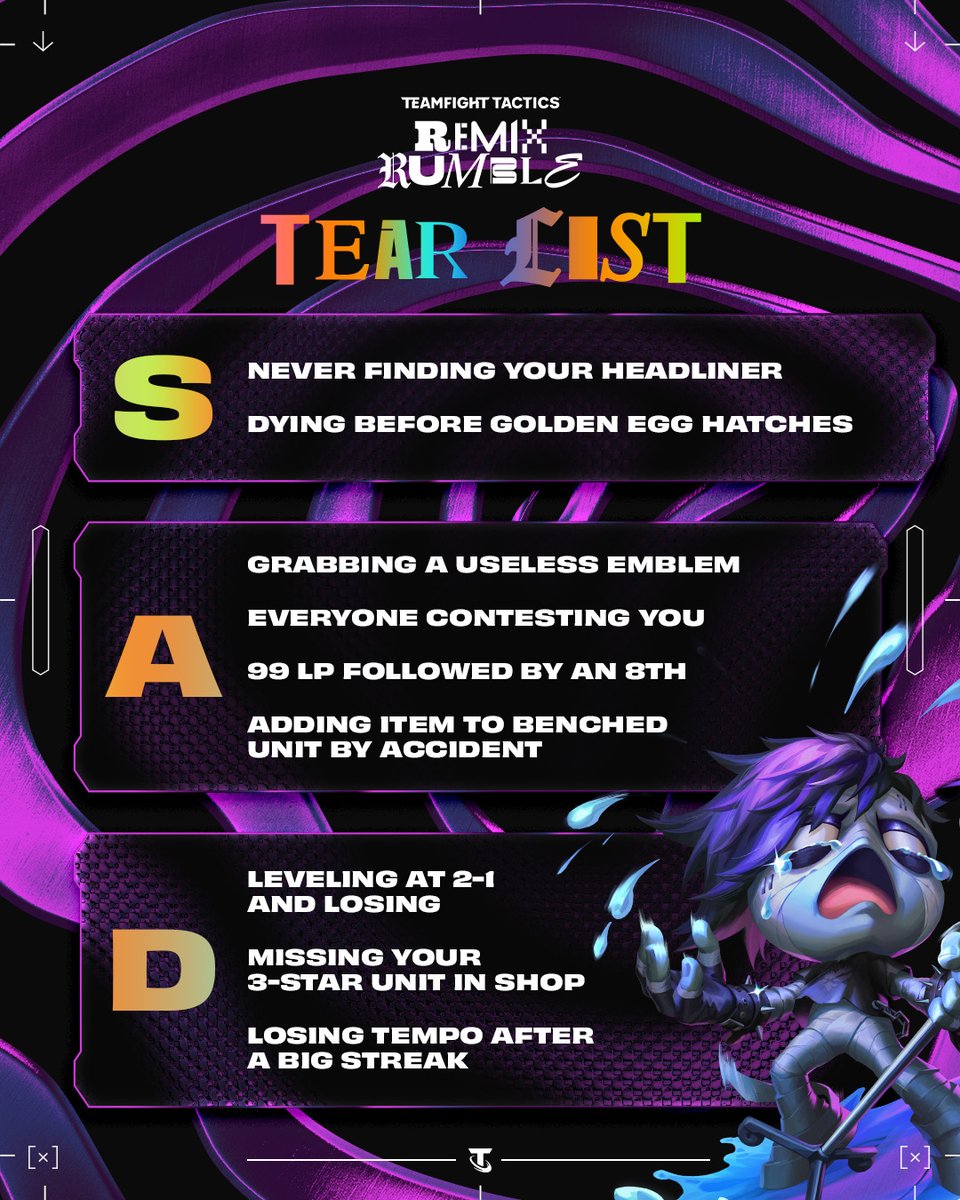 TEAMFIGHT TACTICS
REMIX
RUMBLE

TEAR LIST

S

NEVER FINDING YOUR HEADLINER

DYING BEFORE GOLDEN EGG HATCHES

A

GRABBING A USELESS EMBLEM

EVERYONE CONTESTING YOU

99 LP FOLLOWED BY AN 8TH

ADDING ITEM TO BENCHED UNIT BY ACCIDENT

D

LEVELING AT 2-1 AND LOSING

MISSING YOUR 3-STAR UNIT IN SHOP

LOSING TEMPO AFTER A BIG STREAK